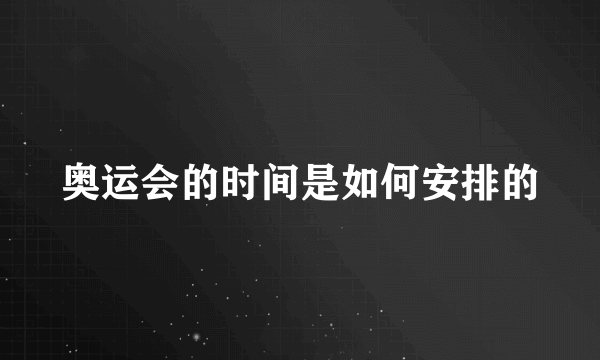 奥运会的时间是如何安排的